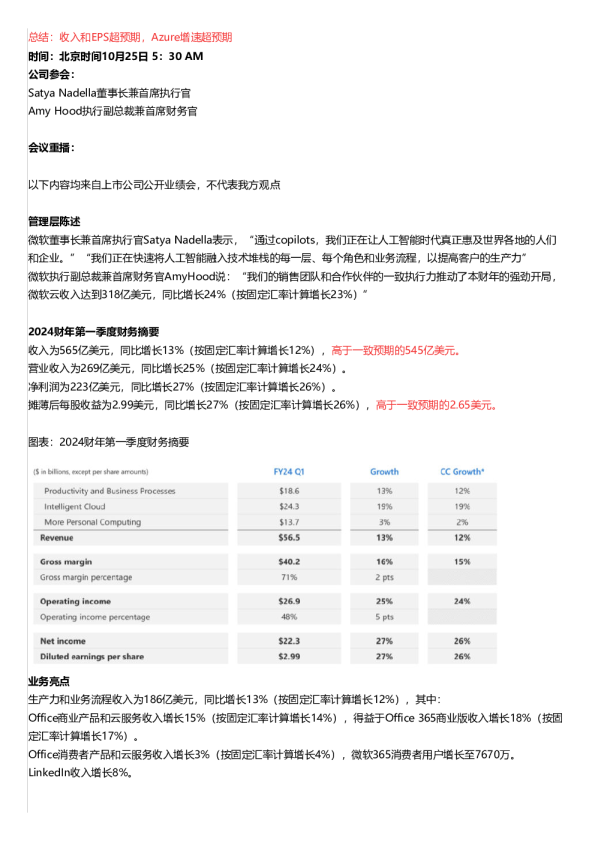 总结：收入和EPS超预期，Azure增速超预期
时间：北京时间10月25日 5：30 AM
公司参会：
Satya Nadella董事长兼首席执行官
Amy Hood执行副总裁兼首席财务官

会议重播：

以下内容均来自上市公司公开业绩会，不代表我方观点

管理层陈述
微软董事长兼首席执行官Satya Nadella表示，“通过copilots，我们正在让人工智能时代真正惠及世界各地的人们和企业。”“我们正在快速将人工智能融入技术堆栈的每一层、每个角色和业务流程，以提高客户的生产力”
微软执行副总裁兼首席财务官AmyHood说：“我们的销售团队和合作伙伴的一致执行力推动了本财年的强劲开局，微软云收入达到318亿美元，同比增长24%（按固定汇率计算增长23%）”

2024财年第一季度财务摘要
收入为565亿美元，同比增长13%（按固定汇率计算增长12%），高于一致预期的545亿美元。
营业收入为269亿美元，同比增长25%（按固定汇率计算增长24%）。
净利润为223亿美元，同比增长27%（按固定汇率计算增长26%）。
摊薄后每股收益为2.99美元，同比增长27%（按固定汇率计算增长26%），高于一致预期的2.65美元。

图表：2024财年第一季度财务摘要

| ($ in billions, except per share amounts) | FY24 Q1 | Growth | CC Growth* |
|---|---|---|---|
| Productivity and Business Processes | $18.6 | 13% | 12% |
| Intelligent Cloud | $24.3 | 19% | 19% |
| More Personal Computing | $13.7 | 3% | 2% |
| Revenue | $56.5 | 13% | 12% |
| Gross margin | $40.2 | 16% | 15% |
| Gross margin percentage | 71% | 2 pts | |
| Operating income | $26.9 | 25% | 24% |
| Operating income percentage | 48% | 5 pts | |
| Net income | $22.3 | 27% | 26% |
| Diluted earnings per share | $2.99 | 27% | 26% |

业务亮点
生产力和业务流程收入为186亿美元，同比增长13%（按固定汇率计算增长12%），其中：
Office商业产品和云服务收入增长15%（按固定汇率计算增长14%），得益于Office 365商业版收入增长18%（按固定汇率计算增长17%）。
Office消费者产品和云服务收入增长3%（按固定汇率计算增长4%），微软365消费者用户增长至7670万。
LinkedIn收入增长8%。